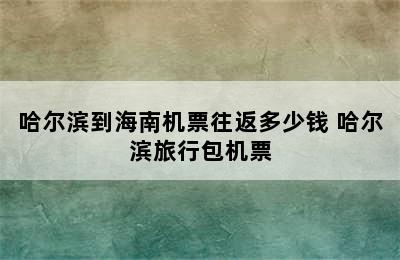 哈尔滨到海南机票往返多少钱 哈尔滨旅行包机票